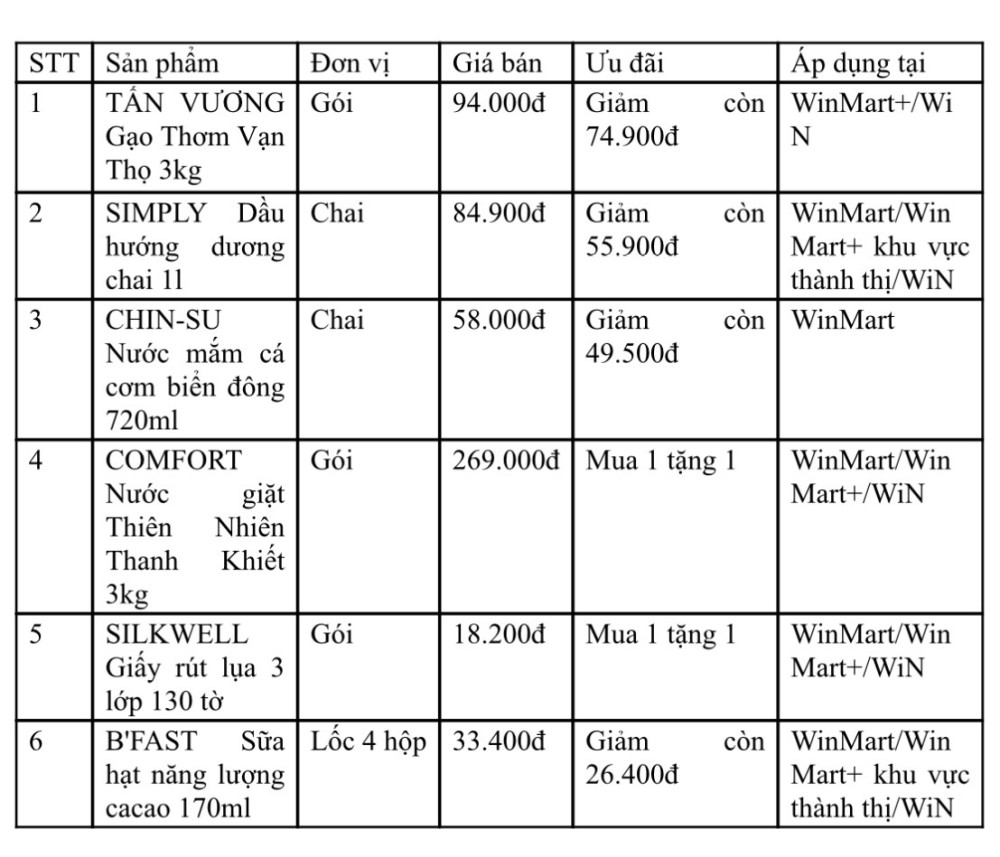 | STT | Sản phẩm | Đơn vị | Giá bán | Ưu đãi | Áp dụng tại |
|---|---|---|---|---|---|
| 1 | TẤN VƯƠNG Gạo Thơm Vạn Thọ 3kg | Gói | 94.000đ | Giảm còn 74.900đ | WinMart+/WiN |
| 2 | SIMPLY Dầu hướng dương chai 1l | Chai | 84.900đ | Giảm còn 55.900đ | WinMart/WinMart+ khu vực thành thị/WiN |
| 3 | CHIN-SU Nước mắm cá cơm biển đông 720ml | Chai | 58.000đ | Giảm còn 49.500đ | WinMart |
| 4 | COMFORT Nước giặt Thiên Nhiên Thanh Khiết 3kg | Gói | 269.000đ | Mua 1 tặng 1 | WinMart/WinMart+/WiN |
| 5 | SILKWELL Giấy rút lụa 3 lớp 130 tờ | Gói | 18.200đ | Mua 1 tặng 1 | WinMart/WinMart+/WiN |
| 6 | B'FAST Sữa hạt năng lượng cacao 170ml | Lốc 4 hộp | 33.400đ | Giảm còn 26.400đ | WinMart/WinMart+ khu vực thành thị/WiN |